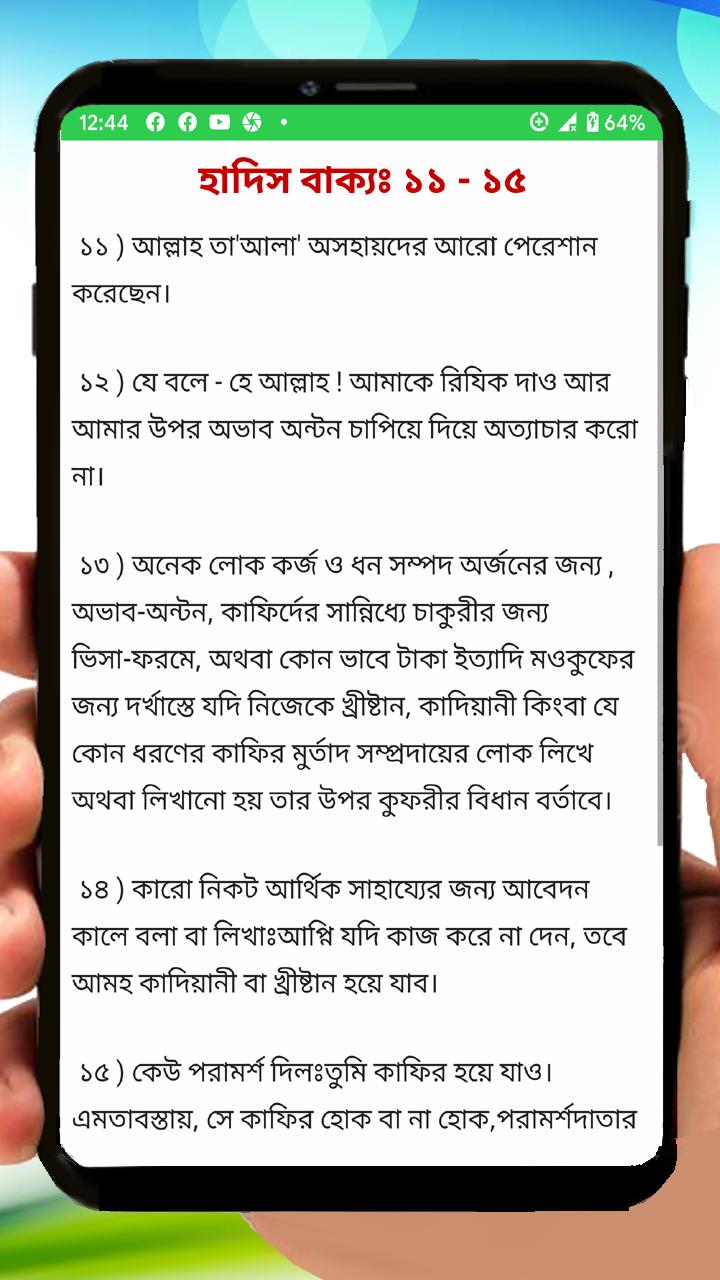 12:44 • 64%

হাদিস বাক্যঃ ১১ - ১৫

১১ ) আল্লাহ তা'আলা' অসহায়দের আরো পেরেশান করেছেন।

১২ ) যে বলে - হে আল্লাহ ! আমাকে রিযিক দাও আর আমার উপর অভাব অন্টন চাপিয়ে দিয়ে অত্যাচার করো না।

১৩ ) অনেক লোক কর্জ ও ধন সম্পদ অর্জনের জন্য , অভাব-অন্টন, কাফির্দের সান্নিধ্যে চাকুরীর জন্য ভিসা-ফরমে, অথবা কোন ভাবে টাকা ইত্যাদি মওকুফের জন্য দর্খাস্তে যদি নিজেকে খ্রীষ্টান, কাদিয়ানী কিংবা যে কোন ধরণের কাফির মুর্তাদ সম্প্রদায়ের লোক লিখে অথবা লিখানো হয় তার উপর কুফরীর বিধান বর্তাবে।

১৪ ) কারো নিকট আর্থিক সাহায্যের জন্য আবেদন কালে বলা বা লিখাঃআপ্নি যদি কাজ করে না দেন, তবে আমহ কাদিয়ানী বা খ্রীষ্টান হয়ে যাব।

১৫ ) কেউ পরামর্শ দিলঃতুমি কাফির হয়ে যাও। এমতাবস্তায়, সে কাফির হোক বা না হোক,পরামর্শদাতার